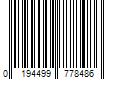 0 194499 778486